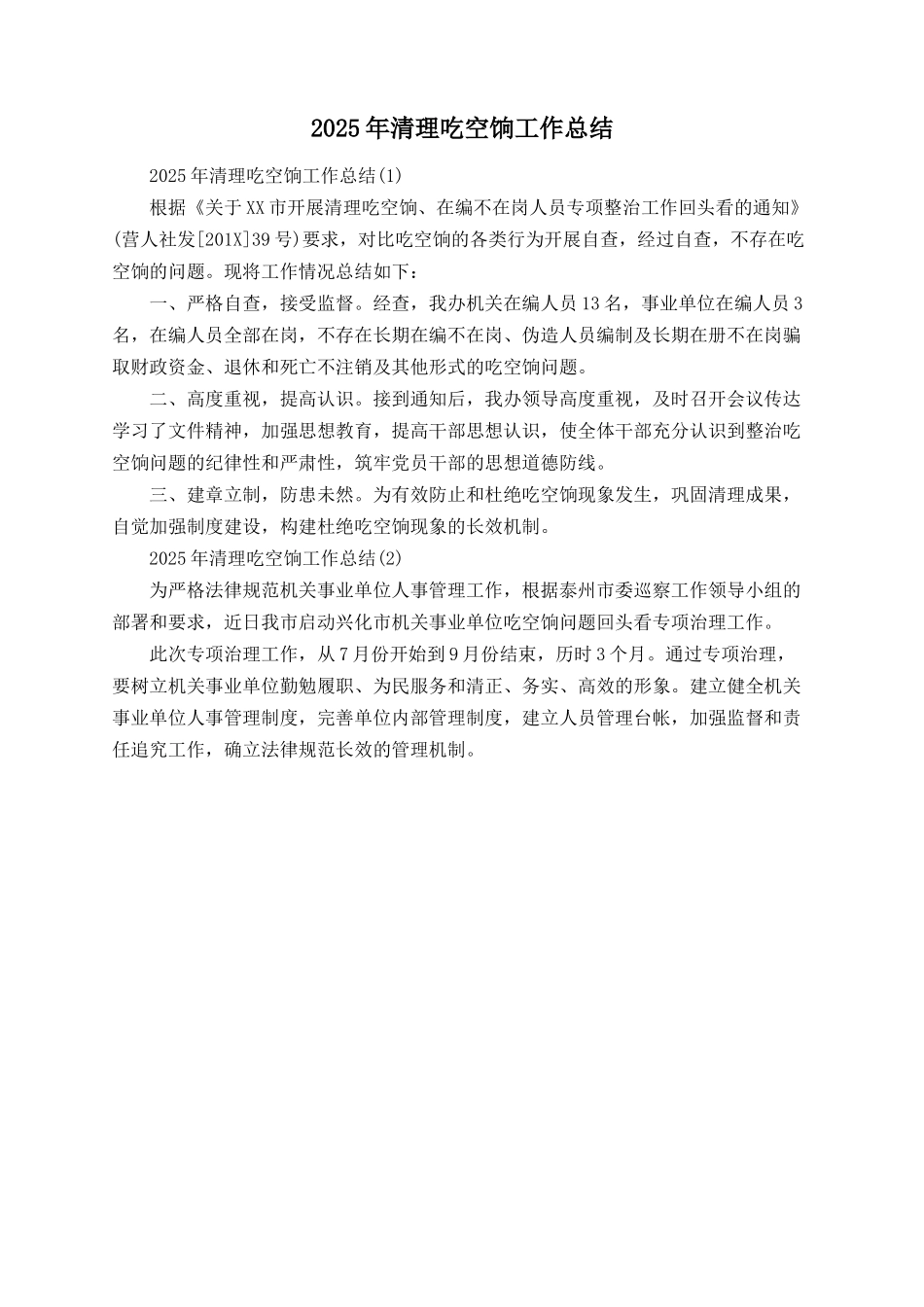 2025年清理吃空饷工作总结

2025年清理吃空饷工作总结(1)

根据《关于XX市开展清理吃空饷、在编不在岗人员专项整治工作回头看的通知》(营人社发[201X]39号)要求，对比吃空饷的各类行为开展自查，经过自查，不存在吃空饷的问题。现将工作情况总结如下：

一、严格自查，接受监督。经查，我办机关在编人员13名，事业单位在编人员3名，在编人员全部在岗，不存在长期在编不在岗、伪造人员编制及长期在册不在岗骗取财政资金、退休和死亡不注销及其他形式的吃空饷问题。

二、高度重视，提高认识。接到通知后，我办领导高度重视，及时召开会议传达学习了文件精神，加强思想教育，提高干部思想认识，使全体干部充分认识到整治吃空饷问题的纪律性和严肃性，筑牢党员干部的思想道德防线。

三、建章立制，防患未然。为有效防止和杜绝吃空饷现象发生，巩固清理成果，自觉加强制度建设，构建杜绝吃空饷现象的长效机制。

2025年清理吃空饷工作总结(2)

为严格法律规范机关事业单位人事管理工作，根据泰州市委巡察工作领导小组的部署和要求，近日我市启动兴化市机关事业单位吃空饷问题回头看专项治理工作。

此次专项治理工作，从7月份开始到9月份结束，历时3个月。通过专项治理，要树立机关事业单位勤勉履职、为民服务和清正、务实、高效的形象。建立健全机关事业单位人事管理制度，完善单位内部管理制度，建立人员管理台帐，加强监督和责任追究工作，确立法律规范长效的管理机制。